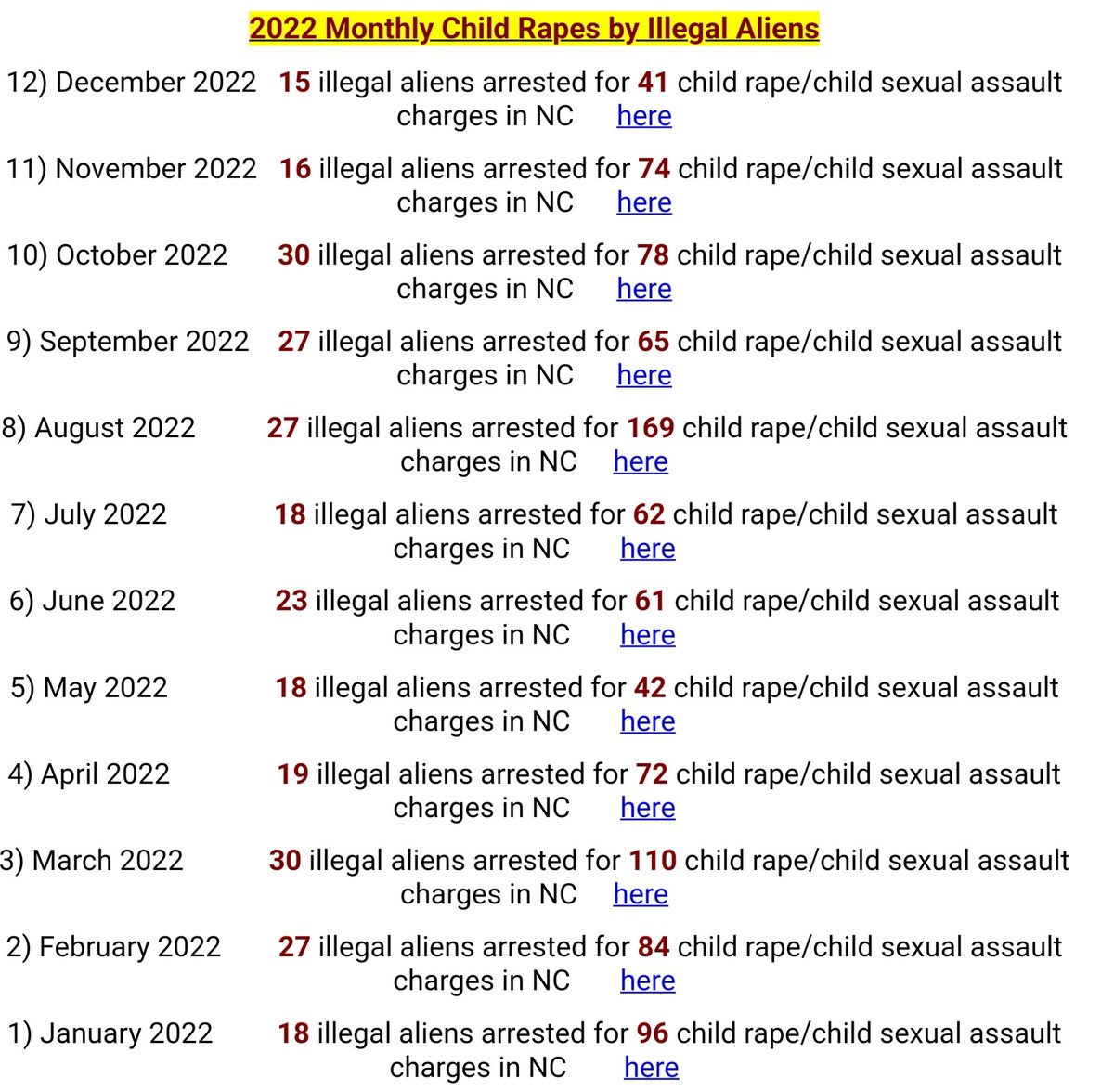 2022 Monthly Child Rapes by Illegal Aliens

12) December 2022 15 illegal aliens arrested for 41 child rape/child sexual assault charges in NC here

11) November 2022 16 illegal aliens arrested for 74 child rape/child sexual assault charges in NC here

10) October 2022 30 illegal aliens arrested for 78 child rape/child sexual assault charges in NC here

9) September 2022 27 illegal aliens arrested for 65 child rape/child sexual assault charges in NC here

8) August 2022 27 illegal aliens arrested for 169 child rape/child sexual assault charges in NC here

7) July 2022 18 illegal aliens arrested for 62 child rape/child sexual assault charges in NC here

6) June 2022 23 illegal aliens arrested for 61 child rape/child sexual assault charges in NC here

5) May 2022 18 illegal aliens arrested for 42 child rape/child sexual assault charges in NC here

4) April 2022 19 illegal aliens arrested for 72 child rape/child sexual assault charges in NC here

3) March 2022 30 illegal aliens arrested for 110 child rape/child sexual assault charges in NC here

2) February 2022 27 illegal aliens arrested for 84 child rape/child sexual assault charges in NC here

1) January 2022 18 illegal aliens arrested for 96 child rape/child sexual assault charges in NC here